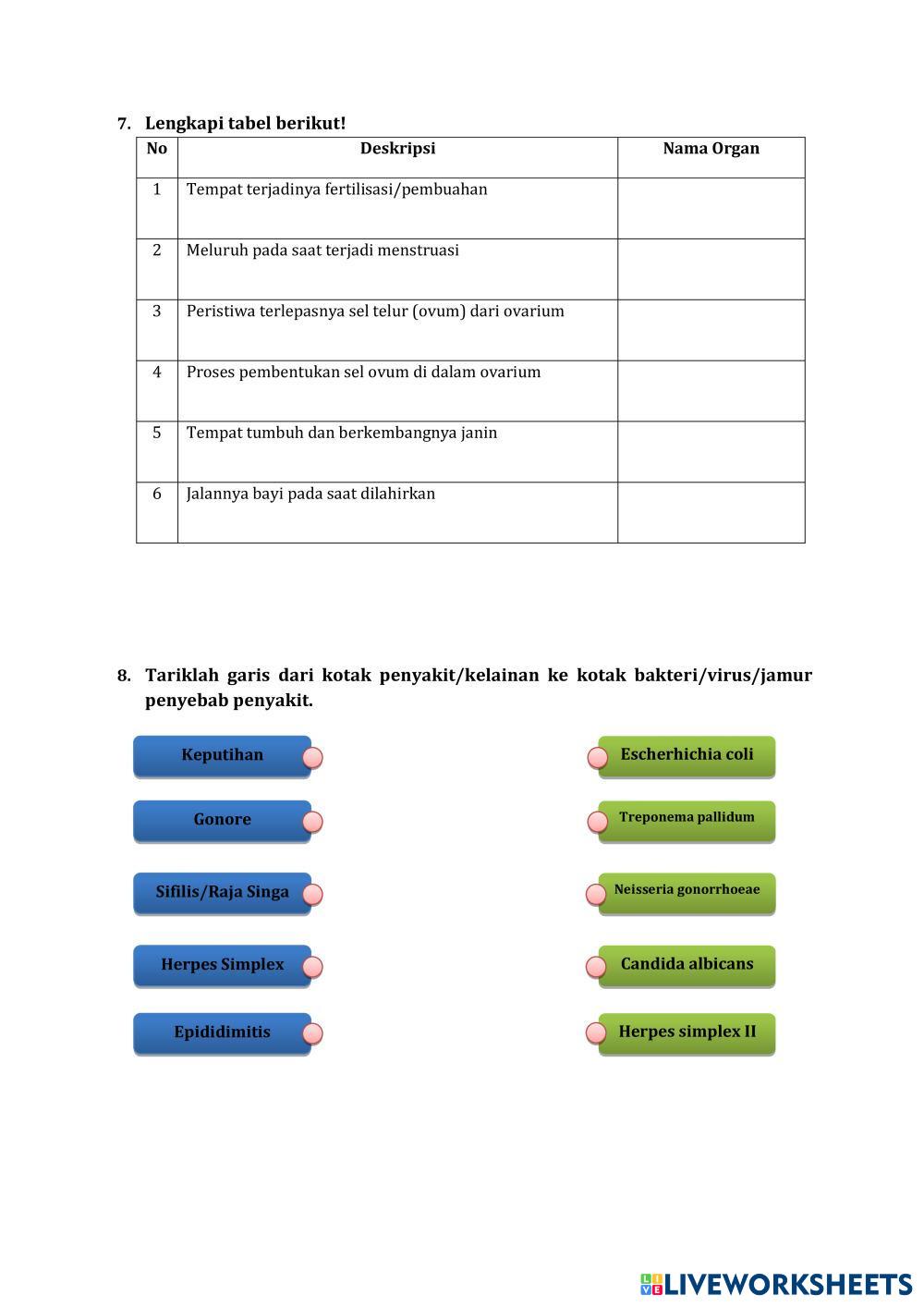 7. Lengkapi tabel berikut!

| No | Deskripsi | Nama Organ |
|---|---|---|
| 1 | Tempat terjadinya fertilisasi/pembuahan | |
| 2 | Meluruh pada saat terjadi menstruasi | |
| 3 | Peristiwa terlepasnya sel telur (ovum) dari ovarium | |
| 4 | Proses pembentukan sel ovum di dalam ovarium | |
| 5 | Tempat tumbuh dan berkembangnya janin | |
| 6 | Jalannya bayi pada saat dilahirkan | |

8. Tariklah garis dari kotak penyakit/kelainan ke kotak bakteri/virus/jamur penyebab penyakit.

Keputihan

Gonore

Sifilis/Raja Singa

Herpes Simplex

Epididimitis

Escherhichia coli

Treponema pallidum

Neisseria gonorrhoeae

Candida albicans

Herpes simplex II

LIVEWORKSHEETS